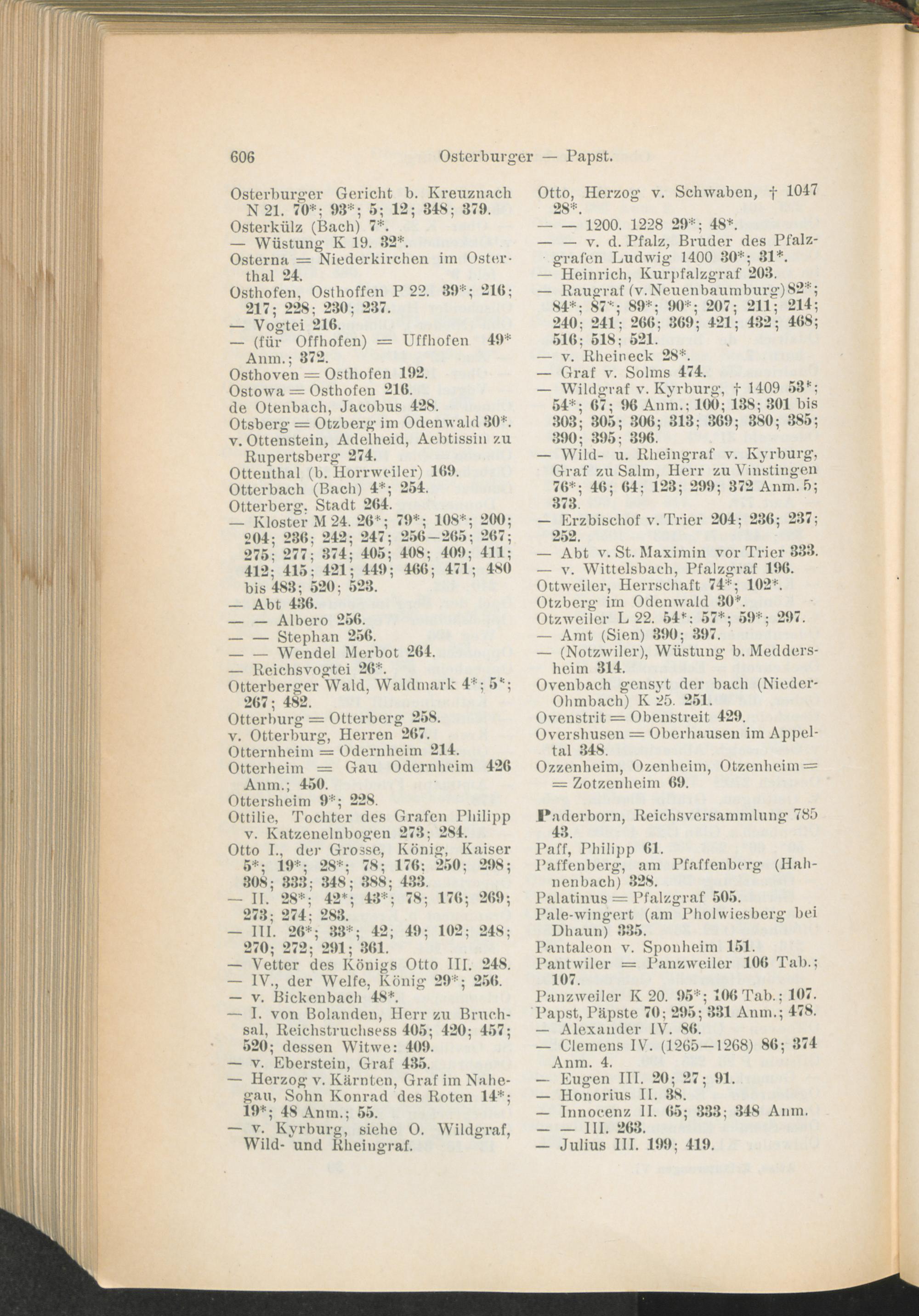 606 Osterburger — Papst.

Osterburger Gericht b. Kreuznach N 21. 70*; 93*; 5; 12; 348; 379.
Osterkülz (Bach) 7*.
— Wüstung K 19. 32*.
Osterna = Niederkirchen im Osterthal 24.
Osthofen, Osthoffen P 22. 39*; 216; 217; 228; 230; 237.
— Vogtei 216.
— (für Offhofen) = Uffhofen 49* Anm.; 372.
Osthoven = Osthofen 192.
Ostowa = Osthofen 216.
de Otenbach, Jacobus 428.
Otsberg = Otzberg im Odenwald 30*.
v. Ottenstein, Adelheid, Aebtissin zu Rupertsberg 274.
Ottenthal (b. Horrweiler) 169.
Otterbach (Bach) 4*; 254.
Otterberg, Stadt 264.
— Kloster M 24. 26*; 79*; 108*; 200; 204; 236; 242; 247; 256—265; 267; 275; 277; 374; 405; 408; 409; 411; 412; 415; 421; 449; 466; 471; 480 bis 483; 520; 523.
— Abt 436.
— — Albero 256.
— — Stephan 256.
— — Wendel Merbot 264.
— Reichsvogtei 26*.
Otterberger Wald, Waldmark 4*; 5*; 267; 482.
Otterburg = Otterberg 258.
v. Otterburg, Herren 267.
Otternheim = Odernheim 214.
Otterheim = Gau Odernheim 426 Anm.; 450.
Ottersheim 9*; 228.
Ottilie, Tochter des Grafen Philipp v. Katzenelnbogen 273; 284.
Otto I., der Grosse, König, Kaiser 5*; 19*; 28*; 78; 176; 250; 298; 308; 333; 348; 388; 433.
— II. 28*; 42*; 43*; 78; 176; 269; 273; 274; 283.
— III. 26*; 33*; 42; 49; 102; 248; 270; 272; 291; 361.
— Vetter des Königs Otto III. 248.
— IV., der Welfe, König 29*; 256.
— v. Bickenbach 48*.
— I. von Bolanden, Herr zu Bruchsal, Reichstruchsess 405; 420; 457; 520; dessen Witwe: 409.
— v. Eberstein, Graf 435.
— Herzog v. Kärnten, Graf im Nahegau, Sohn Konrad des Roten 14*; 19*; 48 Anm.; 55.
— v. Kyrburg, siehe O. Wildgraf, Wild- und Rheingraf.

Otto, Herzog v. Schwaben, † 1047 28*.
— — 1200. 1228 29*; 48*.
— — v. d. Pfalz, Bruder des Pfalzgrafen Ludwig 1400 30*; 31*.
— Heinrich, Kurpfalzgraf 203.
— Raugraf (v. Neuenbaumburg) 82*; 84*; 87*; 89*; 90*; 207; 211; 214; 240; 241; 266; 369; 421; 432; 468; 516; 518; 521.
— v. Rheineck 28*.
— Graf v. Solms 474.
— Wildgraf v. Kyrburg, † 1409 53*; 54*; 67; 96 Anm.; 100; 138; 301 bis 303; 305; 306; 313; 369; 380; 385; 390; 395; 396.
— Wild- u. Rheingraf v. Kyrburg, Graf zu Salm, Herr zu Vinstingen 76*; 46; 64; 123; 299; 372 Anm. 5; 373.
— Erzbischof v. Trier 204; 236; 237; 252.
— Abt v. St. Maximin vor Trier 333.
— v. Wittelsbach, Pfalzgraf 196.
Ottweiler, Herrschaft 74*; 102*.
Otzberg im Odenwald 30*.
Otzweiler L 22. 54*; 57*; 59*; 297.
— Amt (Sien) 390; 397.
— (Notzwiler), Wüstung b. Meddersheim 314.
Ovenbach gensyt der bach (Nieder-Ohmbach) K 25. 251.
Ovenstrit = Obenstreit 429.
Overshusen = Oberhausen im Appeltal 348.
Ozzenheim, Ozenheim, Otzenheim = = Zotzenheim 69.

Paderborn, Reichsversammlung 785 43.
Paff, Philipp 61.
Paffenberg, am Pfaffenberg (Hahnenbach) 328.
Palatinus = Pfalzgraf 505.
Pale-wingert (am Pholwiesberg bei Dhaun) 335.
Pantaleon v. Sponheim 151.
Pantwiler = Panzweiler 106 Tab.; 107.
Panzweiler K 20. 95*; 106 Tab.; 107.
Papst, Päpste 70; 295; 331 Anm.; 478.
— Alexander IV. 86.
— Clemens IV. (1265—1268) 86; 374 Anm. 4.
— Eugen III. 20; 27; 91.
— Honorius II. 38.
— Innocenz II. 65; 333; 348 Anm.
— — III. 263.
— Julius III. 199; 419.